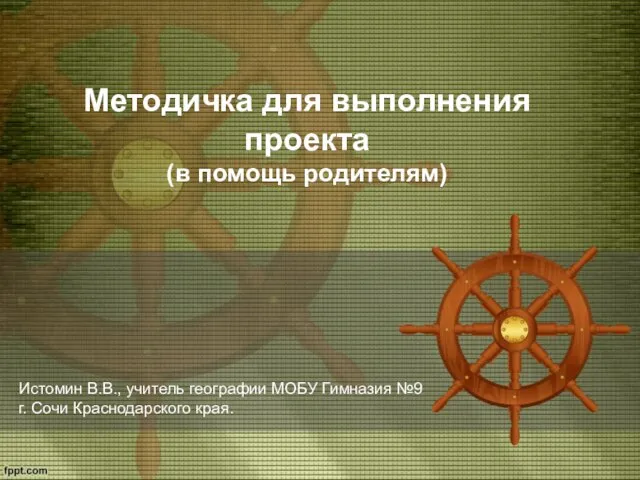 Методичка для выполнения проекта
(в помощь родителям)

Истомин В.В., учитель географии МОБУ Гимназия №9 г. Сочи Краснодарского края.

fppt.com